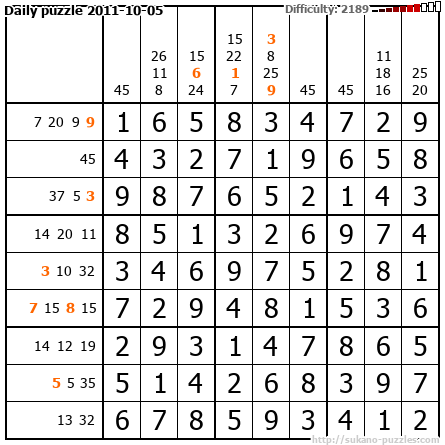 Daily puzzle 2011-10-05 Difficulty: 2189

|  | 45 | 26 11 8 | 15 6 24 | 15 22 1 7 | 3 8 25 9 | 45 | 45 | 11 18 16 | 25 20 |
|---|---|---|---|---|---|---|---|---|---|
| 7 20 9 9 | 1 | 6 | 5 | 8 | 3 | 4 | 7 | 2 | 9 |
| 45 | 4 | 3 | 2 | 7 | 1 | 9 | 6 | 5 | 8 |
| 37 5 3 | 9 | 8 | 7 | 6 | 5 | 2 | 1 | 4 | 3 |
| 14 20 11 | 8 | 5 | 1 | 3 | 2 | 6 | 9 | 7 | 4 |
| 3 10 32 | 3 | 4 | 6 | 9 | 7 | 5 | 2 | 8 | 1 |
| 7 15 8 15 | 7 | 2 | 9 | 4 | 8 | 1 | 5 | 3 | 6 |
| 14 12 19 | 2 | 9 | 3 | 1 | 4 | 7 | 8 | 6 | 5 |
| 5 5 35 | 5 | 1 | 4 | 2 | 6 | 8 | 3 | 9 | 7 |
| 13 32 | 6 | 7 | 8 | 5 | 9 | 3 | 4 | 1 | 2 |

http://sukano-puzzles.com